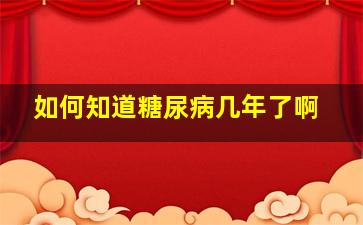 如何知道糖尿病几年了啊